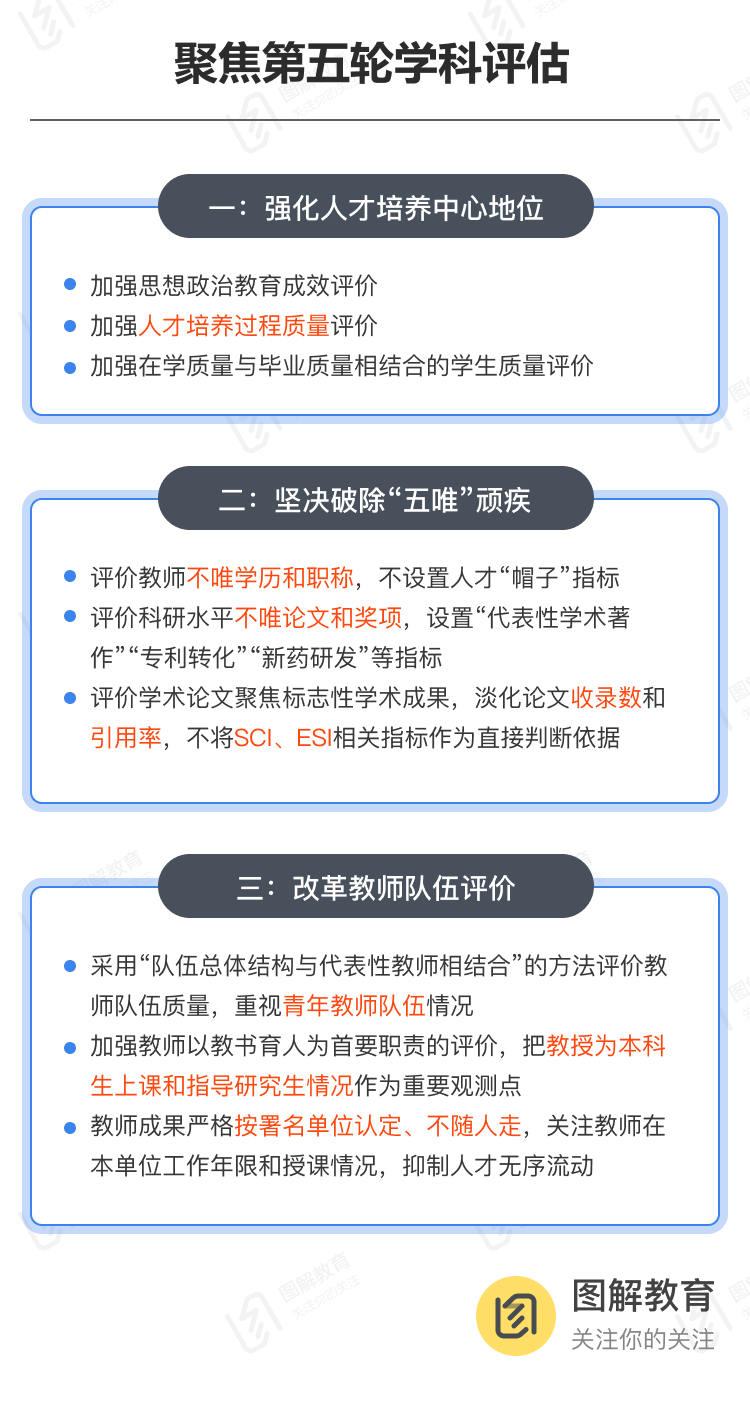 聚焦第五轮学科评估

一：强化人才培养中心地位

加强思想政治教育成效评价

加强人才培养过程质量评价

加强在学质量与毕业质量相结合的学生质量评价

二：坚决破除“五唯”顽疾

评价教师不唯学历和职称，不设置人才“帽子”指标

评价科研水平不唯论文和奖项，设置“代表性学术著作”“专利转化”“新药研发”等指标

评价学术论文聚焦标志性学术成果，淡化论文收录数和引用率，不将SCI、ESI相关指标作为直接判断依据

三：改革教师队伍评价

采用“队伍总体结构与代表性教师相结合”的方法评价教师队伍质量，重视青年教师队伍情况

加强教师以教书育人为首要职责的评价，把教授为本科生上课和指导研究生情况作为重要观测点

教师成果严格按署名单位认定、不随人走，关注教师在本单位工作年限和授课情况，抑制人才无序流动

图解教育
关注你的关注